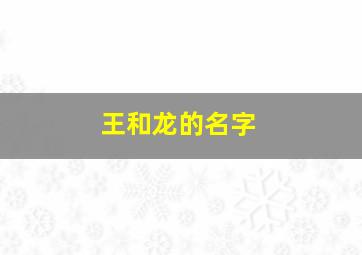 王和龙的名字